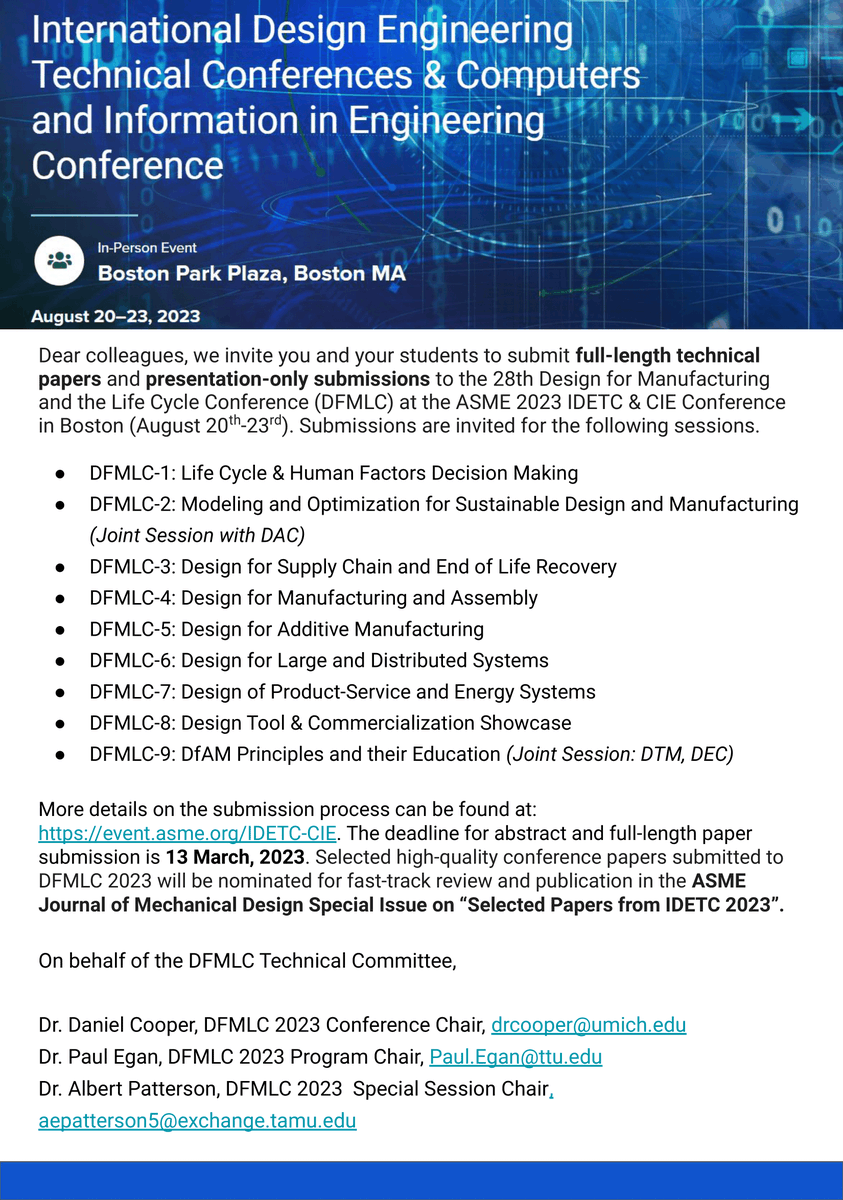 International Design Engineering Technical Conferences & Computers and Information in Engineering Conference

In-Person Event
Boston Park Plaza, Boston MA

August 20–23, 2023

Dear colleagues, we invite you and your students to submit full-length technical papers and presentation-only submissions to the 28th Design for Manufacturing and the Life Cycle Conference (DFMLC) at the ASME 2023 IDETC & CIE Conference in Boston (August 20$^{th}$-23$^{rd}$). Submissions are invited for the following sessions.

• DFMLC-1: Life Cycle & Human Factors Decision Making
• DFMLC-2: Modeling and Optimization for Sustainable Design and Manufacturing (Joint Session with DAC)
• DFMLC-3: Design for Supply Chain and End of Life Recovery
• DFMLC-4: Design for Manufacturing and Assembly
• DFMLC-5: Design for Additive Manufacturing
• DFMLC-6: Design for Large and Distributed Systems
• DFMLC-7: Design of Product-Service and Energy Systems
• DFMLC-8: Design Tool & Commercialization Showcase
• DFMLC-9: DfAM Principles and their Education (Joint Session: DTM, DEC)

More details on the submission process can be found at: https://event.asme.org/IDETC-CIE. The deadline for abstract and full-length paper submission is 13 March, 2023. Selected high-quality conference papers submitted to DFMLC 2023 will be nominated for fast-track review and publication in the ASME Journal of Mechanical Design Special Issue on "Selected Papers from IDETC 2023".

On behalf of the DFMLC Technical Committee,

Dr. Daniel Cooper, DFMLC 2023 Conference Chair, drcooper@umich.edu
Dr. Paul Egan, DFMLC 2023 Program Chair, Paul.Egan@ttu.edu
Dr. Albert Patterson, DFMLC 2023 Special Session Chair, aepatterson5@exchange.tamu.edu